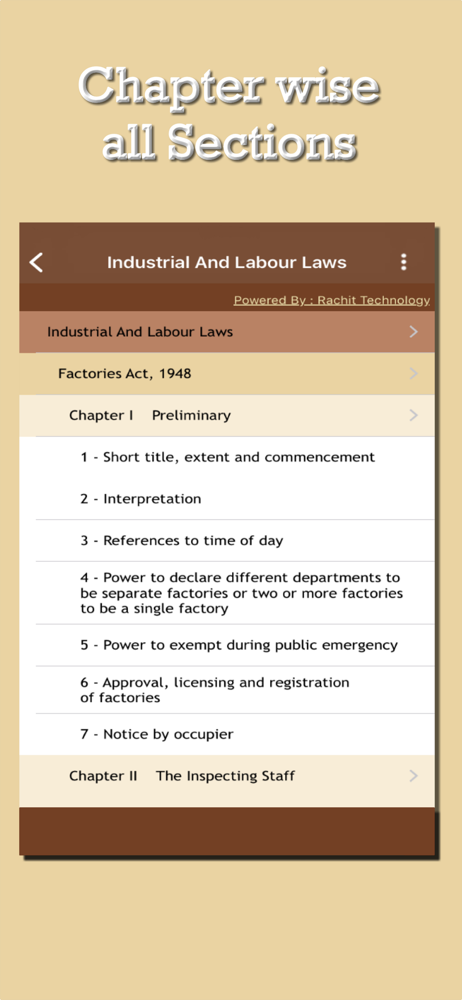 Chapter wise all Sections

Industrial And Labour Laws

Powered By : Rachit Technology

Industrial And Labour Laws

Factories Act, 1948

Chapter I Preliminary

1 - Short title, extent and commencement

2 - Interpretation

3 - References to time of day

4 - Power to declare different departments to be separate factories or two or more factories to be a single factory

5 - Power to exempt during public emergency

6 - Approval, licensing and registration of factories

7 - Notice by occupier

Chapter II The Inspecting Staff